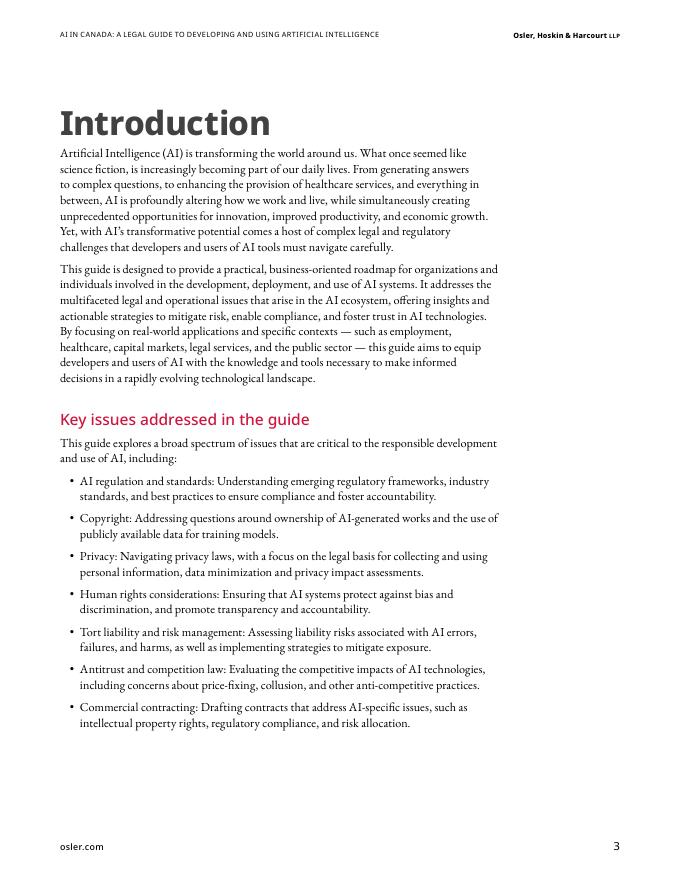 AI IN CANADA: A LEGAL GUIDE TO DEVELOPING AND USING ARTIFICIAL INTELLIGENCE

Osler, Hoskin & Harcourt LLP

Introduction

Artificial Intelligence (AI) is transforming the world around us. What once seemed like science fiction, is increasingly becoming part of our daily lives. From generating answers to complex questions, to enhancing the provision of healthcare services, and everything in between, AI is profoundly altering how we work and live, while simultaneously creating unprecedented opportunities for innovation, improved productivity, and economic growth. Yet, with AI's transformative potential comes a host of complex legal and regulatory challenges that developers and users of AI tools must navigate carefully.

This guide is designed to provide a practical, business-oriented roadmap for organizations and individuals involved in the development, deployment, and use of AI systems. It addresses the multifaceted legal and operational issues that arise in the AI ecosystem, offering insights and actionable strategies to mitigate risk, enable compliance, and foster trust in AI technologies. By focusing on real-world applications and specific contexts — such as employment, healthcare, capital markets, legal services, and the public sector — this guide aims to equip developers and users of AI with the knowledge and tools necessary to make informed decisions in a rapidly evolving technological landscape.

Key issues addressed in the guide

This guide explores a broad spectrum of issues that are critical to the responsible development and use of AI, including:

• AI regulation and standards: Understanding emerging regulatory frameworks, industry standards, and best practices to ensure compliance and foster accountability.

• Copyright: Addressing questions around ownership of AI-generated works and the use of publicly available data for training models.

• Privacy: Navigating privacy laws, with a focus on the legal basis for collecting and using personal information, data minimization and privacy impact assessments.

• Human rights considerations: Ensuring that AI systems protect against bias and discrimination, and promote transparency and accountability.

• Tort liability and risk management: Assessing liability risks associated with AI errors, failures, and harms, as well as implementing strategies to mitigate exposure.

• Antitrust and competition law: Evaluating the competitive impacts of AI technologies, including concerns about price-fixing, collusion, and other anti-competitive practices.

• Commercial contracting: Drafting contracts that address AI-specific issues, such as intellectual property rights, regulatory compliance, and risk allocation.

osler.com

3